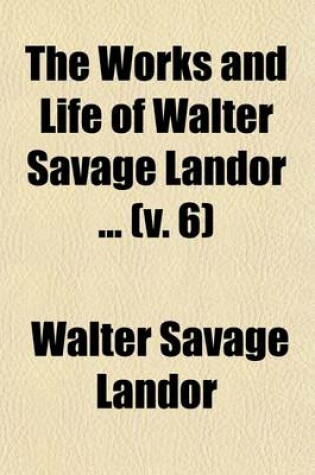 The Works and Life of Walter Savage Landor ... (v. 6)

Walter Savage Landor